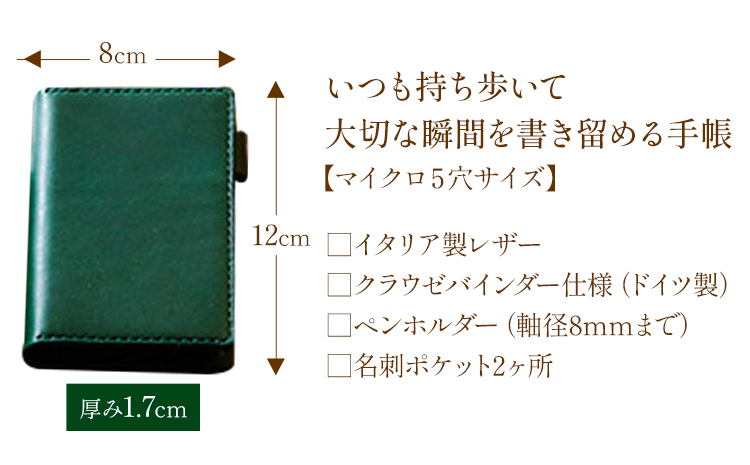 8cm

12cm

厚み1.7cm

いつも持ち歩いて
大切な瞬間を書き留める手帳

【マイクロ5穴サイズ】

□イタリア製レザー
□クラウゼバインダー仕様（ドイツ製）
□ペンホルダー（軸径8mmまで）
□名刺ポケット2ヶ所